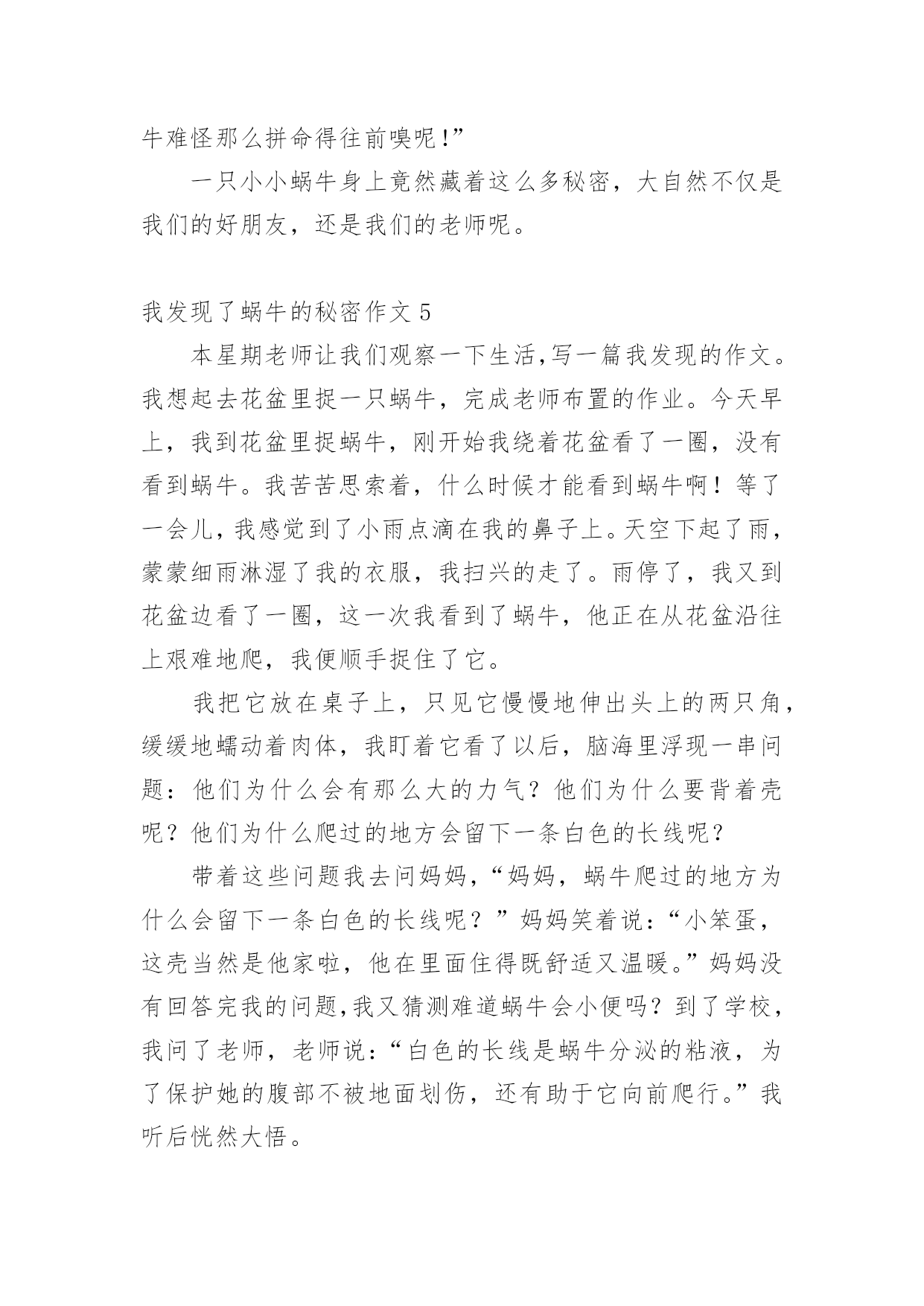 牛难怪那么拼命得往前嗅呢!”

一只小小蜗牛身上竟然藏着这么多秘密，大自然不仅是我们的好朋友，还是我们的老师呢。

我发现了蜗牛的秘密作文 5

本星期老师让我们观察一下生活,写一篇我发现的作文。我想起去花盆里捉一只蜗牛，完成老师布置的作业。今天早上，我到花盆里捉蜗牛，刚开始我绕着花盆看了一圈，没有看到蜗牛。我苦苦思索着，什么时候才能看到蜗牛啊！等了一会儿，我感觉到了小雨点滴在我的鼻子上。天空下起了雨，蒙蒙细雨淋湿了我的衣服，我扫兴的走了。雨停了，我又到花盆边看了一圈，这一次我看到了蜗牛，他正在从花盆沿往上艰难地爬，我便顺手捉住了它。

我把它放在桌子上，只见它慢慢地伸出头上的两只角，缓缓地蠕动着肉体，我盯着它看了以后，脑海里浮现一串问题：他们为什么会有那么大的力气？他们为什么要背着壳呢？他们为什么爬过的地方会留下一条白色的长线呢？

带着这些问题我去问妈妈,“妈妈，蜗牛爬过的地方为什么会留下一条白色的长线呢？”妈妈笑着说:“小笨蛋，这壳当然是他家啦，他在里面住得既舒适又温暖。”妈妈没有回答完我的问题,我又猜测难道蜗牛会小便吗？到了学校，我问了老师，老师说:“白色的长线是蜗牛分泌的粘液，为了保护她的腹部不被地面划伤，还有助于它向前爬行。”我听后恍然大悟。